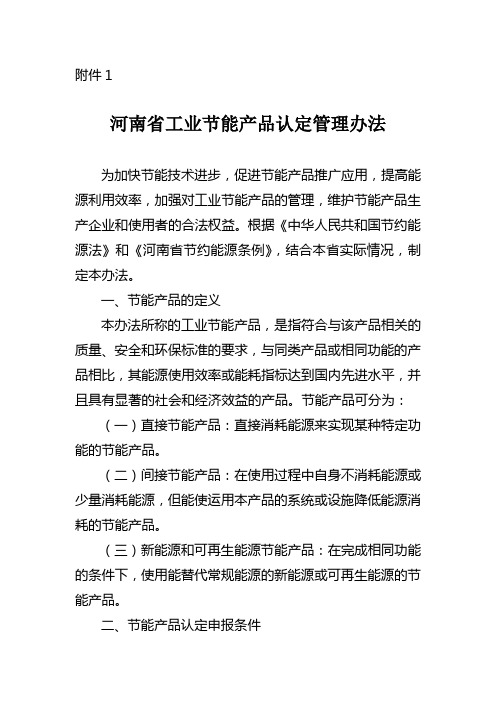 附件 1

河南省工业节能产品认定管理办法

为加快节能技术进步，促进节能产品推广应用，提高能源利用效率，加强对工业节能产品的管理，维护节能产品生产企业和使用者的合法权益。根据《中华人民共和国节约能源法》和《河南省节约能源条例》，结合本省实际情况，制定本办法。

一、节能产品的定义

本办法所称的工业节能产品，是指符合与该产品相关的质量、安全和环保标准的要求，与同类产品或相同功能的产品相比，其能源使用效率或能耗指标达到国内先进水平，并且具有显著的社会和经济效益的产品。节能产品可分为：

（一）直接节能产品：直接消耗能源来实现某种特定功能的节能产品。

（二）间接节能产品：在使用过程中自身不消耗能源或少量消耗能源，但能使运用本产品的系统或设施降低能源消耗的节能产品。

（三）新能源和可再生能源节能产品：在完成相同功能的条件下，使用能替代常规能源的新能源或可再生能源的节能产品。

二、节能产品认定申报条件